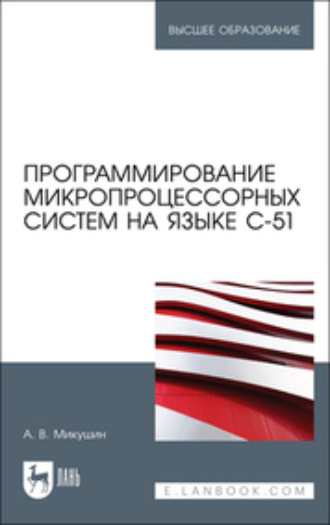 ВЫСШЕЕ ОБРАЗОВАНИЕ

ПРОГРАММИРОВАНИЕ МИКРОПРОЦЕССОРНЫХ СИСТЕМ НА ЯЗЫКЕ С-51

А. В. Микушин

ЛАНЬ

E.LANBOOK.COM